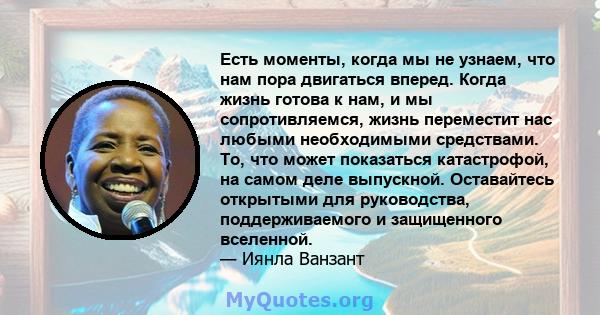 Есть моменты, когда мы не узнаем, что нам пора двигаться вперед. Когда жизнь готова к нам, и мы сопротивляемся, жизнь переместит нас любыми необходимыми средствами. То, что может показаться катастрофой, на самом деле выпускной. Оставайтесь открытыми для руководства, поддерживаемого и защищенного вселенной.
— Иянла Ванзант

MyQuotes.org